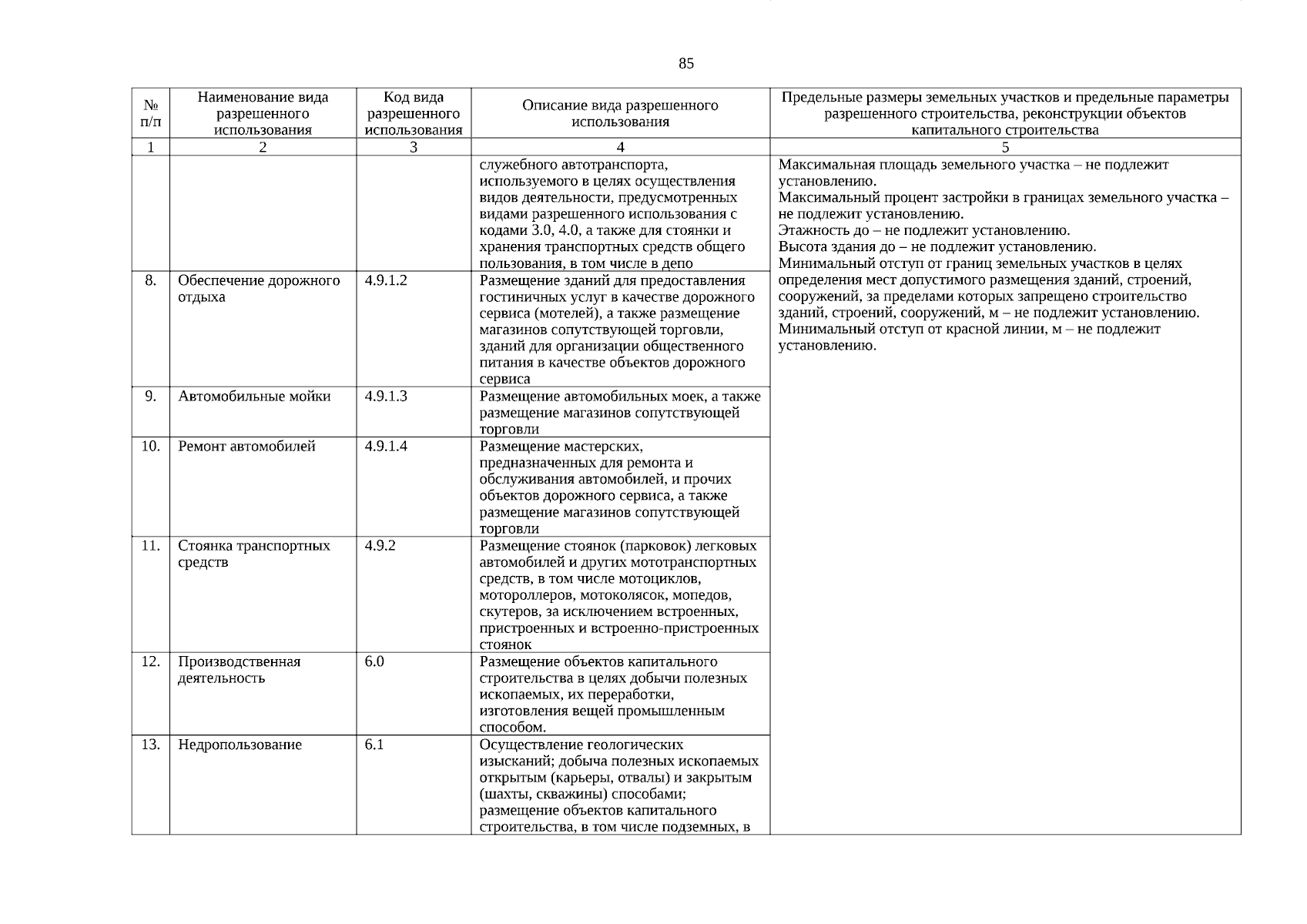 85

| № п/п | Наименование вида разрешенного использования | Код вида разрешенного использования | Описание вида разрешенного использования | Предельные размеры земельных участков и предельные параметры разрешенного строительства, реконструкции объектов капитального строительства |
|---|---|---|---|---|
| 1 | 2 | 3 | 4 | 5 |
| | | | служебного автотранспорта, используемого в целях осуществления видов деятельности, предусмотренных видами разрешенного использования с кодами 3.0, 4.0, а также для стоянки и хранения транспортных средств общего пользования, в том числе в депо | Максимальная площадь земельного участка – не подлежит установлению. Максимальный процент застройки в границах земельного участка – не подлежит установлению. Этажность до – не подлежит установлению. Высота здания до – не подлежит установлению. Минимальный отступ от границ земельных участков в целях определения мест допустимого размещения зданий, строений, сооружений, за пределами которых запрещено строительство зданий, строений, сооружений, м – не подлежит установлению. Минимальный отступ от красной линии, м – не подлежит установлению. |
| 8. | Обеспечение дорожного отдыха | 4.9.1.2 | Размещение зданий для предоставления гостиничных услуг в качестве дорожного сервиса (мотелей), а также размещение магазинов сопутствующей торговли, зданий для организации общественного питания в качестве объектов дорожного сервиса | |
| 9. | Автомобильные мойки | 4.9.1.3 | Размещение автомобильных моек, а также размещение магазинов сопутствующей торговли | |
| 10. | Ремонт автомобилей | 4.9.1.4 | Размещение мастерских, предназначенных для ремонта и обслуживания автомобилей, и прочих объектов дорожного сервиса, а также размещение магазинов сопутствующей торговли | |
| 11. | Стоянка транспортных средств | 4.9.2 | Размещение стоянок (парковок) легковых автомобилей и других мототранспортных средств, в том числе мотоциклов, мотороллеров, мотоколясок, мопедов, скутеров, за исключением встроенных, пристроенных и встроенно-пристроенных стоянок | |
| 12. | Производственная деятельность | 6.0 | Размещение объектов капитального строительства в целях добычи полезных ископаемых, их переработки, изготовления вещей промышленным способом. | |
| 13. | Недропользование | 6.1 | Осуществление геологических изысканий; добыча полезных ископаемых открытым (карьеры, отвалы) и закрытым (шахты, скважины) способами; размещение объектов капитального строительства, в том числе подземных, в | |